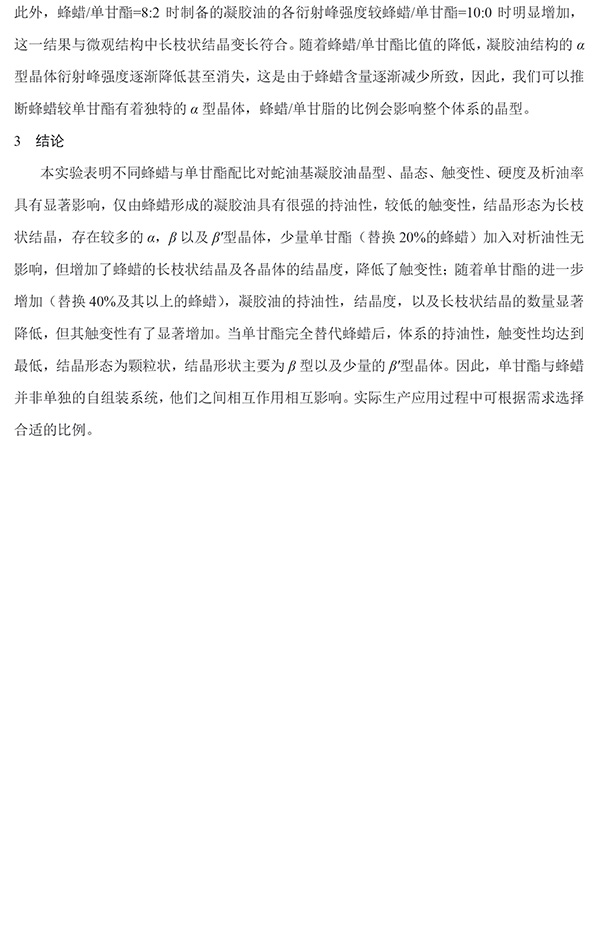 此外，蜂蜡/单甘酯=8:2 时制备的凝胶油的各衍射峰强度较蜂蜡/单甘酯=10:0 时明显增加，这一结果与微观结构中长枝状结晶变长符合。随着蜂蜡/单甘酯比值的降低，凝胶油结构的 $\alpha$ 型晶体衍射峰强度逐渐降低甚至消失，这是由于蜂蜡含量逐渐减少所致，因此，我们可以推断蜂蜡较单甘酯有着独特的 $\alpha$ 型晶体，蜂蜡/单甘脂的比例会影响整个体系的晶型。

3 结论

本实验表明不同蜂蜡与单甘酯配比对蛇油基凝胶油晶型、晶态、触变性、硬度及析油率具有显著影响，仅由蜂蜡形成的凝胶油具有很强的持油性，较低的触变性，结晶形态为长枝状结晶，存在较多的 $\alpha$，$\beta$ 以及 $\beta'$型晶体，少量单甘酯（替换 20%的蜂蜡）加入对析油性无影响，但增加了蜂蜡的长枝状结晶及各晶体的结晶度，降低了触变性；随着单甘酯的进一步增加（替换 40%及其以上的蜂蜡），凝胶油的持油性，结晶度，以及长枝状结晶的数量显著降低，但其触变性有了显著增加。当单甘酯完全替代蜂蜡后，体系的持油性，触变性均达到最低，结晶形态为颗粒状，结晶形状主要为 $\beta$ 型以及少量的 $\beta'$型晶体。因此，单甘酯与蜂蜡并非单独的自组装系统，他们之间相互作用相互影响。实际生产应用过程中可根据需求选择合适的比例。